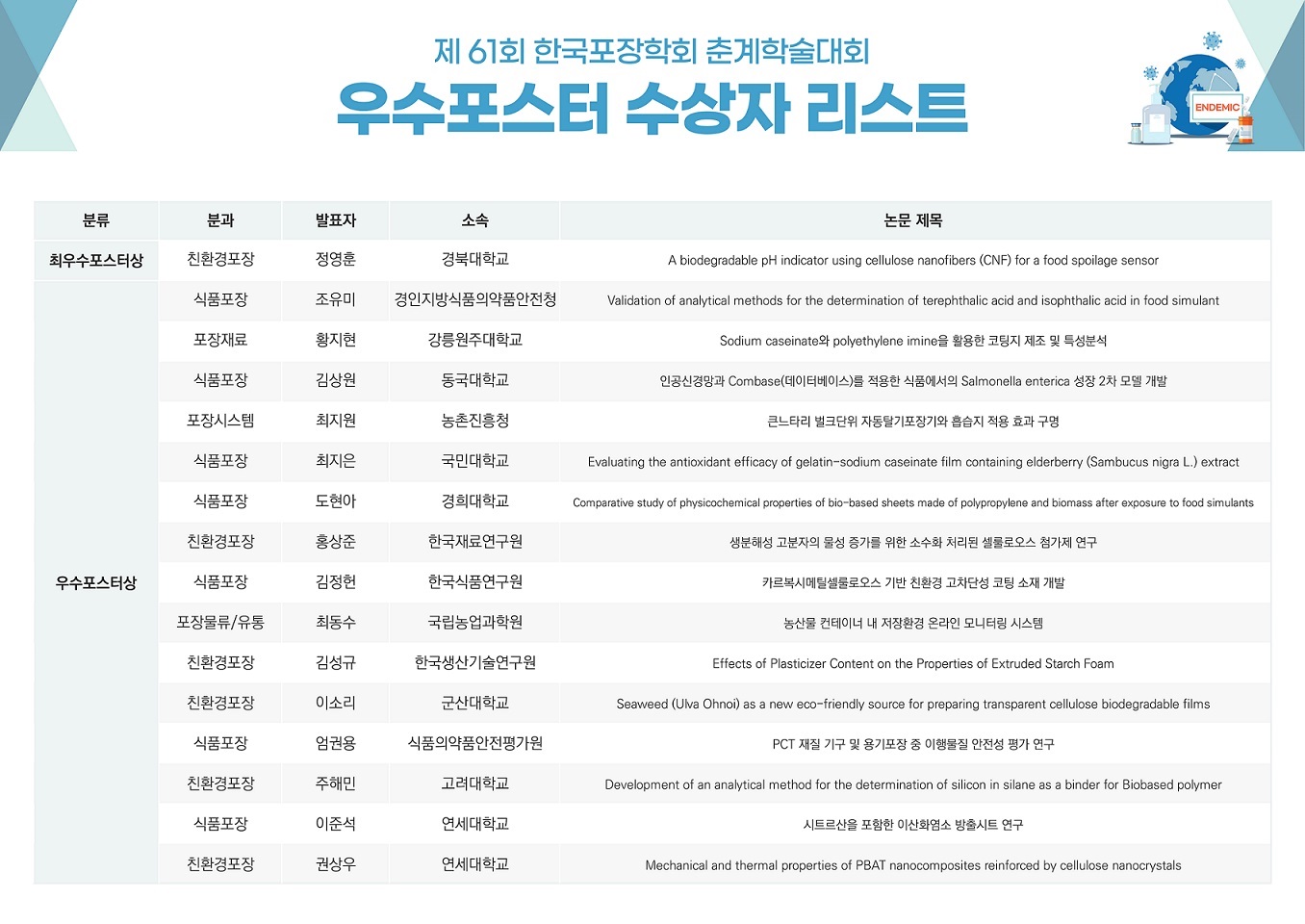 제 61회 한국포장학회 춘계학술대회

우수포스터 수상자 리스트

ENDEMIC

| 분류 | 분과 | 발표자 | 소속 | 논문 제목 |
|---|---|---|---|---|
| 최우수포스터상 | 친환경포장 | 정영훈 | 경북대학교 | A biodegradable pH indicator using cellulose nanofibers (CNF) for a food spoilage sensor |
| 우수포스터상 | 식품포장 | 조유미 | 경인지방식품의약품안전청 | Validation of analytical methods for the determination of terephthalic acid and isophthalic acid in food simulant |
| | 포장재료 | 황지현 | 강릉원주대학교 | Sodium caseinate와 polyethylene imine을 활용한 코팅지 제조 및 특성분석 |
| | 식품포장 | 김상원 | 동국대학교 | 인공신경망과 Combase(데이터베이스)를 적용한 식품에서의 Salmonella enterica 성장 2차 모델 개발 |
| | 포장시스템 | 최지원 | 농촌진흥청 | 큰느타리 벌크단위 자동탈기포장기와 흡습지 적용 효과 구명 |
| | 식품포장 | 최지은 | 국민대학교 | Evaluating the antioxidant efficacy of gelatin-sodium caseinate film containing elderberry (Sambucus nigra L.) extract |
| | 식품포장 | 도현아 | 경희대학교 | Comparative study of physicochemical properties of bio-based sheets made of polypropylene and biomass after exposure to food simulants |
| | 친환경포장 | 홍상준 | 한국재료연구원 | 생분해성 고분자의 물성 증가를 위한 소수화 처리된 셀룰로오스 첨가제 연구 |
| | 식품포장 | 김정헌 | 한국식품연구원 | 카르복시메틸셀룰로오스 기반 친환경 고차단성 코팅 소재 개발 |
| | 포장물류/유통 | 최동수 | 국립농업과학원 | 농산물 컨테이너 내 저장환경 온라인 모니터링 시스템 |
| | 친환경포장 | 김성규 | 한국생산기술연구원 | Effects of Plasticizer Content on the Properties of Extruded Starch Foam |
| | 친환경포장 | 이소리 | 군산대학교 | Seaweed (Ulva Ohnoi) as a new eco-friendly source for preparing transparent cellulose biodegradable films |
| | 식품포장 | 엄권용 | 식품의약품안전평가원 | PCT 재질 기구 및 용기포장 중 이행물질 안전성 평가 연구 |
| | 친환경포장 | 주해민 | 고려대학교 | Development of an analytical method for the determination of silicon in silane as a binder for Biobased polymer |
| | 식품포장 | 이준석 | 연세대학교 | 시트르산을 포함한 이산화염소 방출시트 연구 |
| | 친환경포장 | 권상우 | 연세대학교 | Mechanical and thermal properties of PBAT nanocomposites reinforced by cellulose nanocrystals |